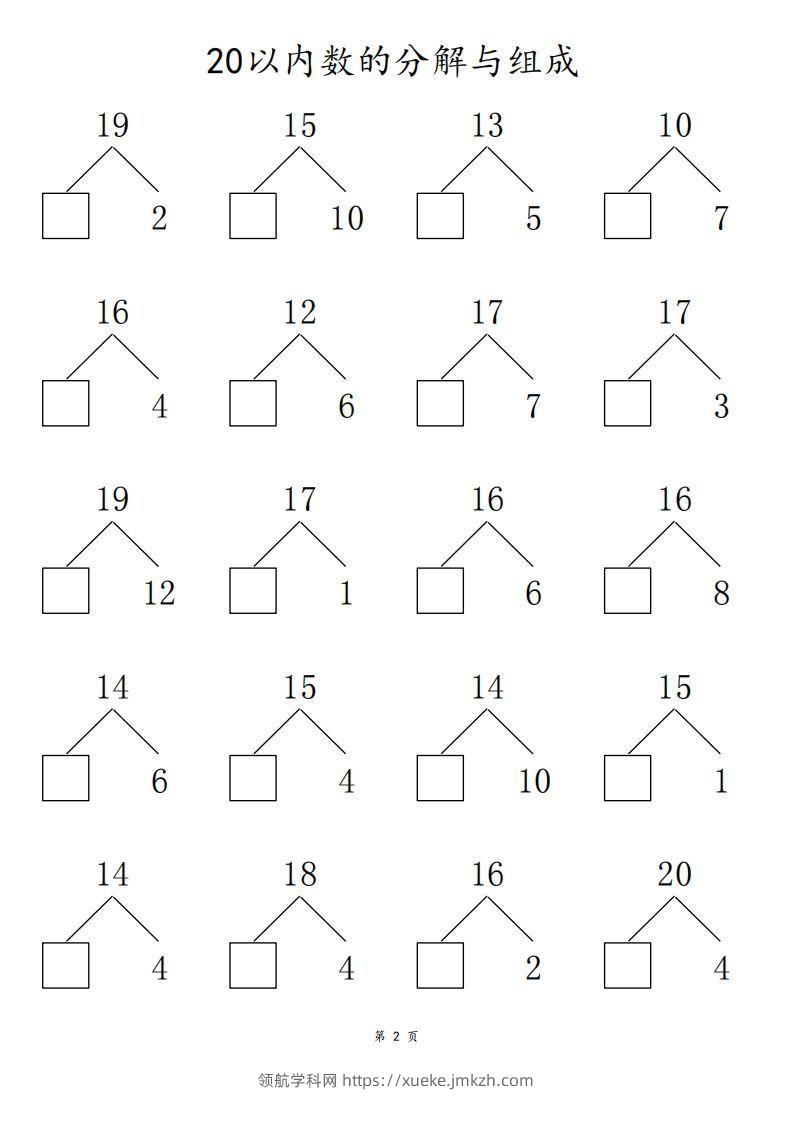 20以内数的分解与组成

19
2

15
10

13
5

10
7

16
4

12
6

17
7

17
3

19
12

17
1

16
6

16
8

14
6

15
4

14
10

15
1

14
4

18
4

16
2

20
4

第 2 页

领航学科网 https://xueke.jmkzh.com